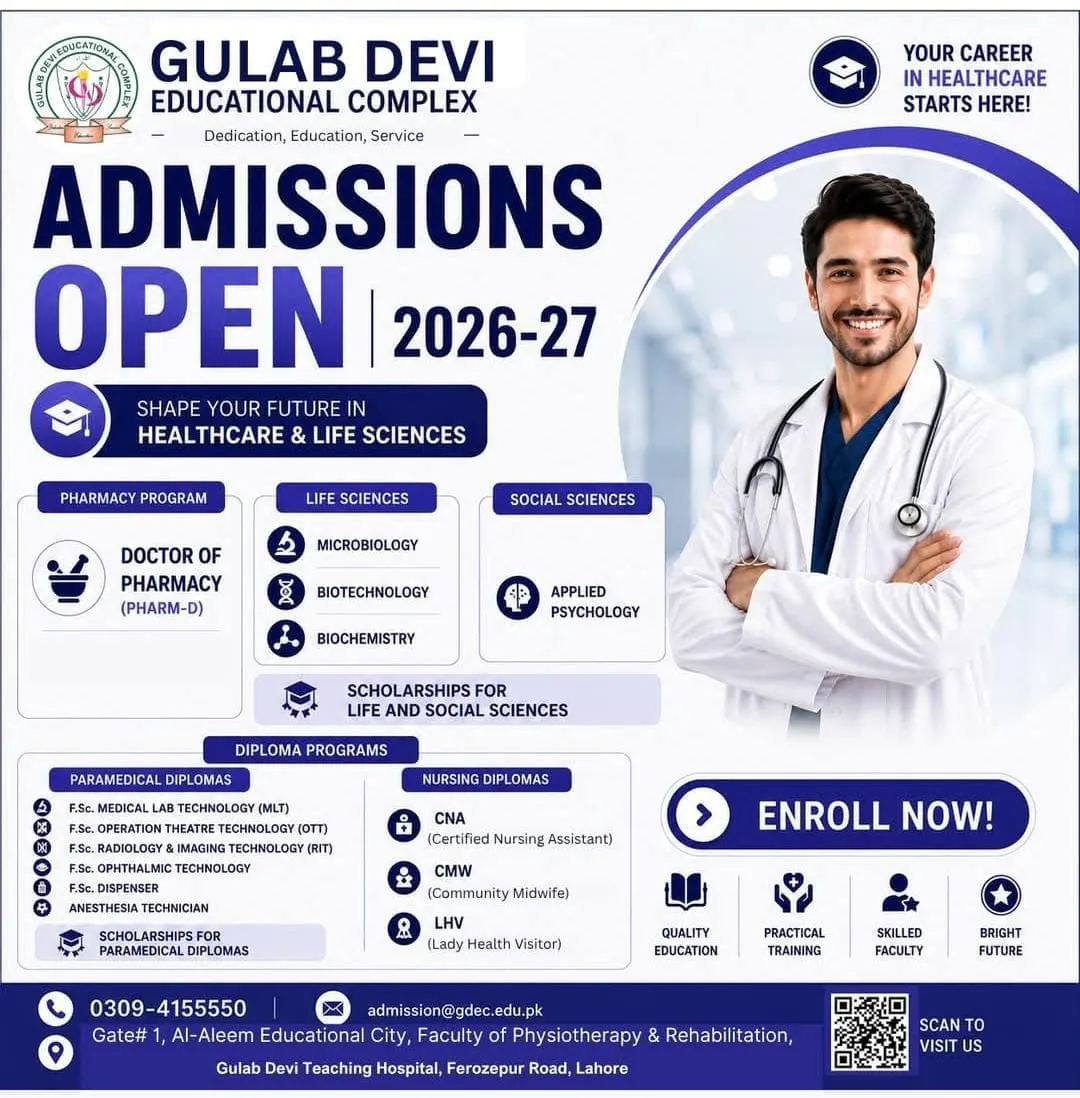 GULAB DEVI EDUCATIONAL COMPLEX

GULAB DEVI
EDUCATIONAL COMPLEX
Dedication, Education, Service

YOUR CAREER
IN HEALTHCARE
STARTS HERE!

ADMISSIONS
OPEN | 2026-27

SHAPE YOUR FUTURE IN
HEALTHCARE & LIFE SCIENCES

PHARMACY PROGRAM
DOCTOR OF PHARMACY
(PHARM-D)

LIFE SCIENCES
MICROBIOLOGY
BIOTECHNOLOGY
BIOCHEMISTRY

SOCIAL SCIENCES
APPLIED PSYCHOLOGY

SCHOLARSHIPS FOR
LIFE AND SOCIAL SCIENCES

DIPLOMA PROGRAMS

PARAMEDICAL DIPLOMAS
F.Sc. MEDICAL LAB TECHNOLOGY (MLT)
F.Sc. OPERATION THEATRE TECHNOLOGY (OTT)
F.Sc. RADIOLOGY & IMAGING TECHNOLOGY (RIT)
F.Sc. OPHTHALMIC TECHNOLOGY
F.Sc. DISPENSER
ANESTHESIA TECHNICIAN

SCHOLARSHIPS FOR
PARAMEDICAL DIPLOMAS

NURSING DIPLOMAS
CNA
(Certified Nursing Assistant)
CMW
(Community Midwife)
LHV
(Lady Health Visitor)

ENROLL NOW!

QUALITY EDUCATION
PRACTICAL TRAINING
SKILLED FACULTY
BRIGHT FUTURE

0309-4155550 | admission@gdec.edu.pk
Gate# 1, Al-Aleem Educational City, Faculty of Physiotherapy & Rehabilitation,
Gulab Devi Teaching Hospital, Ferozepur Road, Lahore

SCAN TO
VISIT US